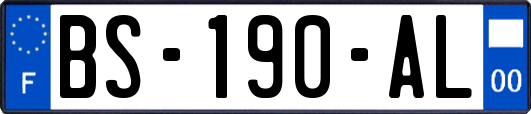 F
BS-190-AL
00